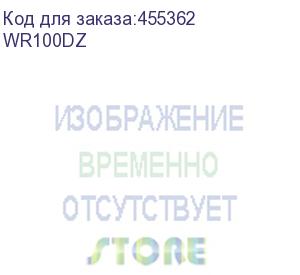 Код для заказа:455362
WR100DZ

ИЗОБРАЖЕНИЕ
ВРЕМЕННО
ОТСУТСТВУЕТ
STORE